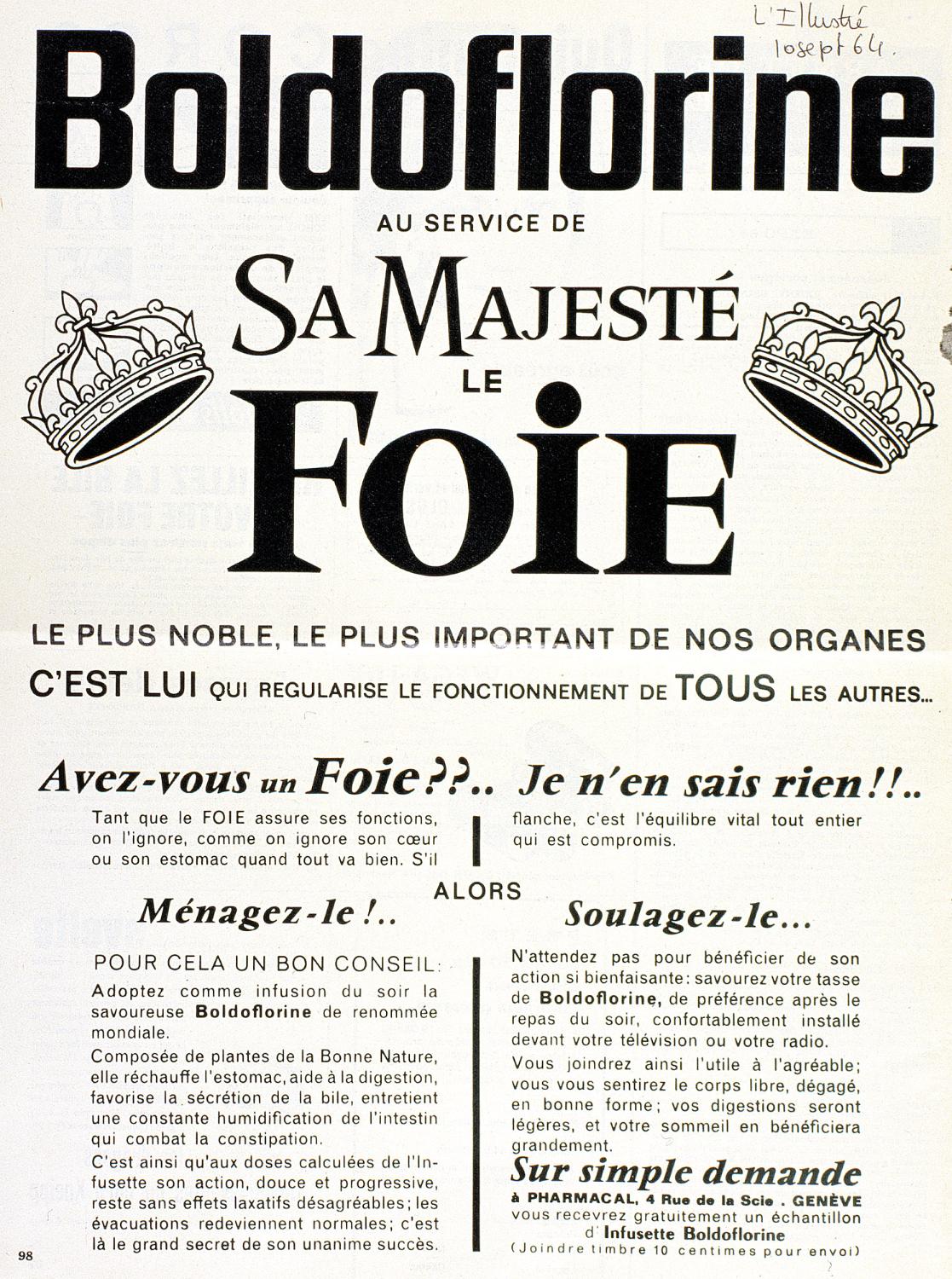 L'Illustré
10 sept 64.

Boldoflorine

AU SERVICE DE

SA MAJESTÉ
LE
FOIE

LE PLUS NOBLE, LE PLUS IMPORTANT DE NOS ORGANES
C'EST LUI QUI REGULARISE LE FONCTIONNEMENT DE TOUS LES AUTRES...

Avez-vous un Foie??.. Je n'en sais rien!!..

Tant que le FOIE assure ses fonctions, on l'ignore, comme on ignore son cœur ou son estomac quand tout va bien. S'il flanche, c'est l'équilibre vital tout entier qui est compromis.

ALORS

Ménagez-le!..

POUR CELA UN BON CONSEIL:
Adoptez comme infusion du soir la savoureuse Boldoflorine de renommée mondiale.

Composée de plantes de la Bonne Nature, elle réchauffe l'estomac, aide à la digestion, favorise la sécrétion de la bile, entretient une constante humidification de l'intestin qui combat la constipation.

C'est ainsi qu'aux doses calculées de l'Infusette son action, douce et progressive, reste sans effets laxatifs désagréables; les évacuations redeviennent normales; c'est là le grand secret de son unanime succès.

Soulagez-le...

N'attendez pas pour bénéficier de son action si bienfaisante: savourez votre tasse de Boldoflorine, de préférence après le repas du soir, confortablement installé devant votre télévision ou votre radio.

Vous joindrez ainsi l'utile à l'agréable; vous vous sentirez le corps libre, dégagé, en bonne forme; vos digestions seront légères, et votre sommeil en bénéficiera grandement.

Sur simple demande
à PHARMACAL, 4 Rue de la Scie . GENÈVE
vous recevrez gratuitement un échantillon d'Infusette Boldoflorine
(Joindre timbre 10 centimes pour envoi)

98